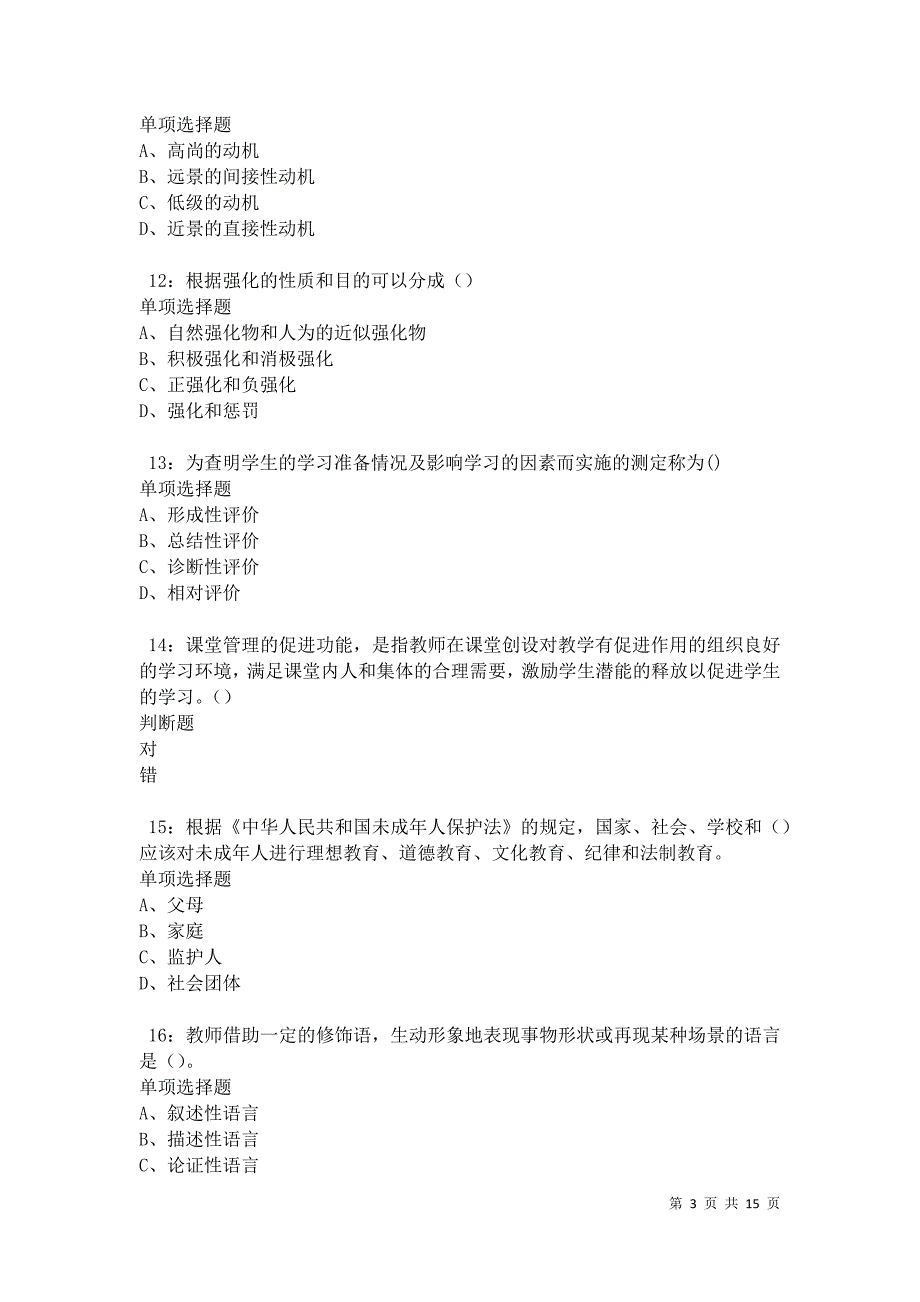 单项选择题
A、高尚的动机
B、远景的间接性动机
C、低级的动机
D、近景的直接性动机

12：根据强化的性质和目的可以分成（）
单项选择题
A、自然强化物和人为的近似强化物
B、积极强化和消极强化
C、正强化和负强化
D、强化和惩罚

13：为查明学生的学习准备情况及影响学习的因素而实施的测定称为()
单项选择题
A、形成性评价
B、总结性评价
C、诊断性评价
D、相对评价

14：课堂管理的促进功能，是指教师在课堂创设对教学有促进作用的组织良好的学习环境，满足课堂内人和集体的合理需要，激励学生潜能的释放以促进学生的学习。（）
判断题
对
错

15：根据《中华人民共和国未成年人保护法》的规定，国家、社会、学校和（）应该对未成年人进行理想教育、道德教育、文化教育、纪律和法制教育。
单项选择题
A、父母
B、家庭
C、监护人
D、社会团体

16：教师借助一定的修饰语，生动形象地表现事物形状或再现某种场景的语言是（）。
单项选择题
A、叙述性语言
B、描述性语言
C、论证性语言

第 3 页 共 15 页